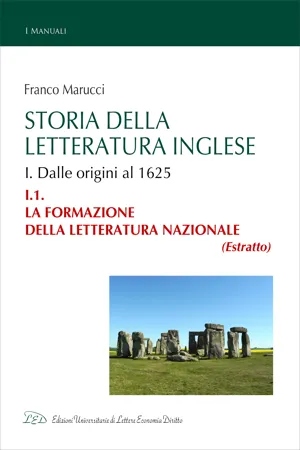 I MANUALI

Franco Marucci

STORIA DELLA LETTERATURA INGLESE

I. Dalle origini al 1625

I.1.
LA FORMAZIONE
DELLA LETTERATURA NAZIONALE
(Estratto)

LED Edizioni Universitarie di Lettere Economia Diritto